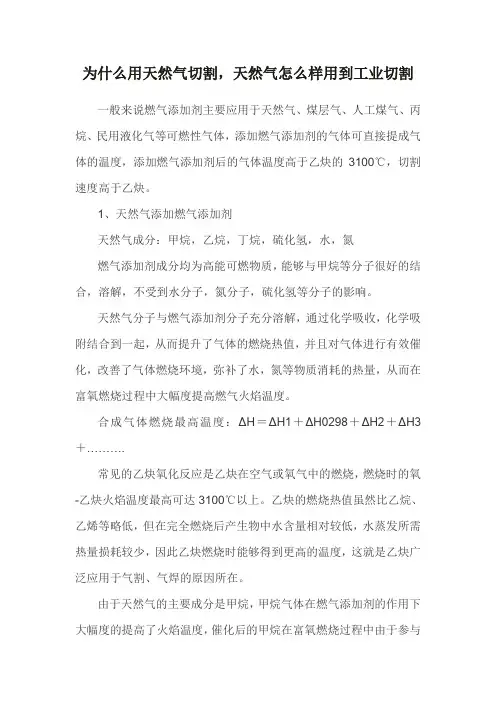 为什么用天然气切割，天然气怎么样用到工业切割

一般来说燃气添加剂主要应用于天然气、煤层气、人工煤气、丙烷、民用液化气等可燃性气体，添加燃气添加剂的气体可直接提成气体的温度，添加燃气添加剂后的气体温度高于乙炔的 3100℃，切割速度高于乙炔。

1、天然气添加燃气添加剂

天然气成分：甲烷，乙烷，丁烷，硫化氢，水，氮

燃气添加剂成分均为高能可燃物质，能够与甲烷等分子很好的结合，溶解，不受到水分子，氮分子，硫化氢等分子的影响。

天然气分子与燃气添加剂分子充分溶解，通过化学吸收，化学吸附结合到一起，从而提升了气体的燃烧热值，并且对气体进行有效催化，改善了气体燃烧环境，弥补了水，氮等物质消耗的热量，从而在富氧燃烧过程中大幅度提高燃气火焰温度。

合成气体燃烧最高温度：ΔH＝ΔH1＋ΔH0298＋ΔH2＋ΔH3＋……….

常见的乙炔氧化反应是乙炔在空气或氧气中的燃烧，燃烧时的氧-乙炔火焰温度最高可达 3100℃以上。乙炔的燃烧热值虽然比乙烷、乙烯等略低，但在完全燃烧后产生物中水含量相对较低，水蒸发所需热量损耗较少，因此乙炔燃烧时能够得到更高的温度，这就是乙炔广泛应用于气割、气焊的原因所在。

由于天然气的主要成分是甲烷，甲烷气体在燃气添加剂的作用下大幅度的提高了火焰温度，催化后的甲烷在富氧燃烧过程中由于参与